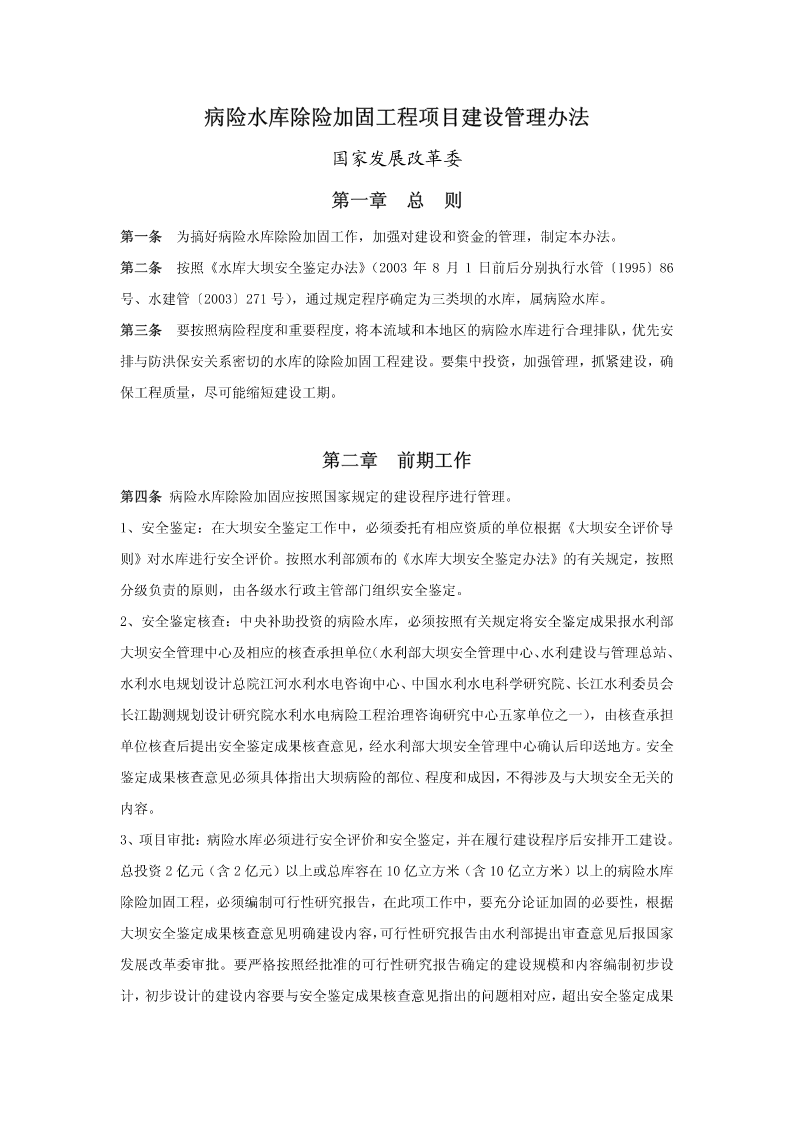 病险水库除险加固工程项目建设管理办法

国家发展改革委

第一章　总　则

第一条　为搞好病险水库除险加固工作，加强对建设和资金的管理，制定本办法。

第二条　按照《水库大坝安全鉴定办法》（2003 年 8 月 1 日前后分别执行水管〔1995〕86 号、水建管〔2003〕271 号），通过规定程序确定为三类坝的水库，属病险水库。

第三条　要按照病险程度和重要程度，将本流域和本地区的病险水库进行合理排队，优先安排与防洪保安关系密切的水库的除险加固工程建设。要集中投资，加强管理，抓紧建设，确保工程质量，尽可能缩短建设工期。

第二章　前期工作

第四条 病险水库除险加固应按照国家规定的建设程序进行管理。

1、安全鉴定：在大坝安全鉴定工作中，必须委托有相应资质的单位根据《大坝安全评价导则》对水库进行安全评价。按照水利部颁布的《水库大坝安全鉴定办法》的有关规定，按照分级负责的原则，由各级水行政主管部门组织安全鉴定。

2、安全鉴定核查：中央补助投资的病险水库，必须按照有关规定将安全鉴定成果报水利部大坝安全管理中心及相应的核查承担单位(水利部大坝安全管理中心、水利建设与管理总站、水利水电规划设计总院江河水利水电咨询中心、中国水利水电科学研究院、长江水利委员会长江勘测规划设计研究院水利水电病险工程治理咨询研究中心五家单位之一)，由核查承担单位核查后提出安全鉴定成果核查意见，经水利部大坝安全管理中心确认后印送地方。安全鉴定成果核查意见必须具体指出大坝病险的部位、程度和成因，不得涉及与大坝安全无关的内容。

3、项目审批：病险水库必须进行安全评价和安全鉴定，并在履行建设程序后安排开工建设。总投资 2 亿元（含 2 亿元）以上或总库容在 10 亿立方米（含 10 亿立方米）以上的病险水库除险加固工程，必须编制可行性研究报告，在此项工作中，要充分论证加固的必要性，根据大坝安全鉴定成果核查意见明确建设内容，可行性研究报告由水利部提出审查意见后报国家发展改革委审批。要严格按照经批准的可行性研究报告确定的建设规模和内容编制初步设计，初步设计的建设内容要与安全鉴定成果核查意见指出的问题相对应，超出安全鉴定成果